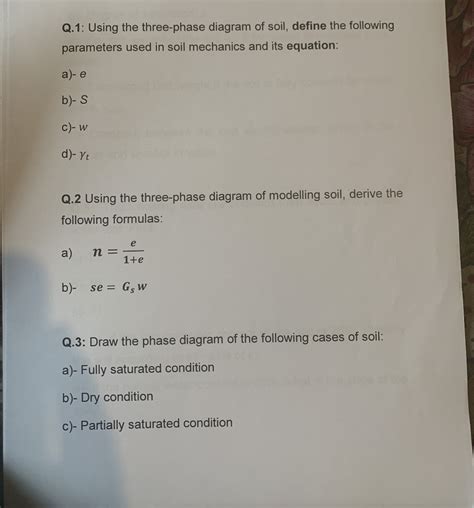 Q.1: Using the three-phase diagram of soil, define the following parameters used in soil mechanics and its equation:

a)- $e$

b)- $S$

c)- $w$

d)- $\gamma_t$

Q.2 Using the three-phase diagram of modelling soil, derive the following formulas:

a) $n = \frac{e}{1+e}$

b)- $se = G_s w$

Q.3: Draw the phase diagram of the following cases of soil:

a)- Fully saturated condition

b)- Dry condition

c)- Partially saturated condition